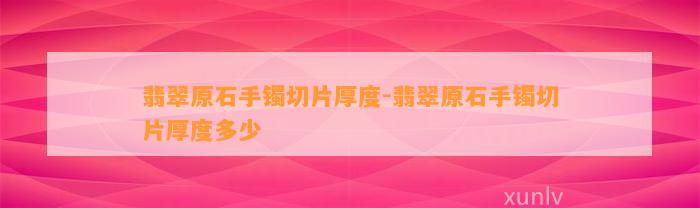 翡翠原石手镯切片厚度-翡翠原石手镯切片厚度多少

xunlv